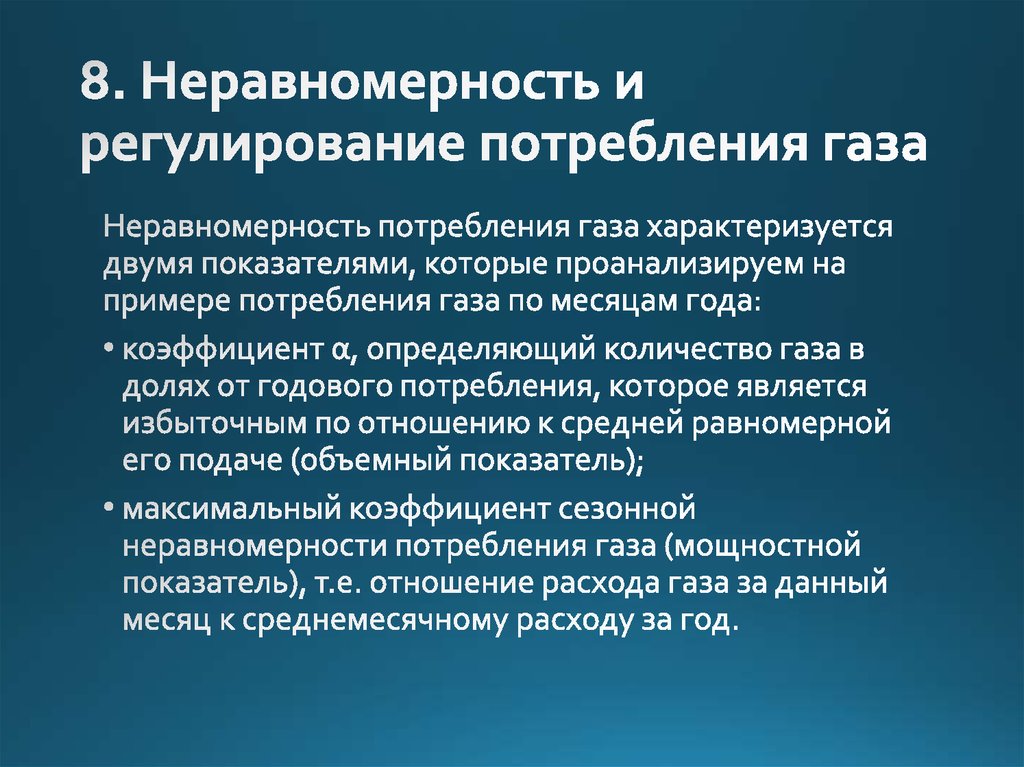 8. Неравномерность и регулирование потребления газа

Неравномерность потребления газа характеризуется двумя показателями, которые проанализируем на примере потребления газа по месяцам года:

• коэффициент α, определяющий количество газа в долях от годового потребления, которое является избыточным по отношению к средней равномерной его подаче (объемный показатель);

• максимальный коэффициент сезонной неравномерности потребления газа (мощностной показатель), т.е. отношение расхода газа за данный месяц к среднемесячному расходу за год.